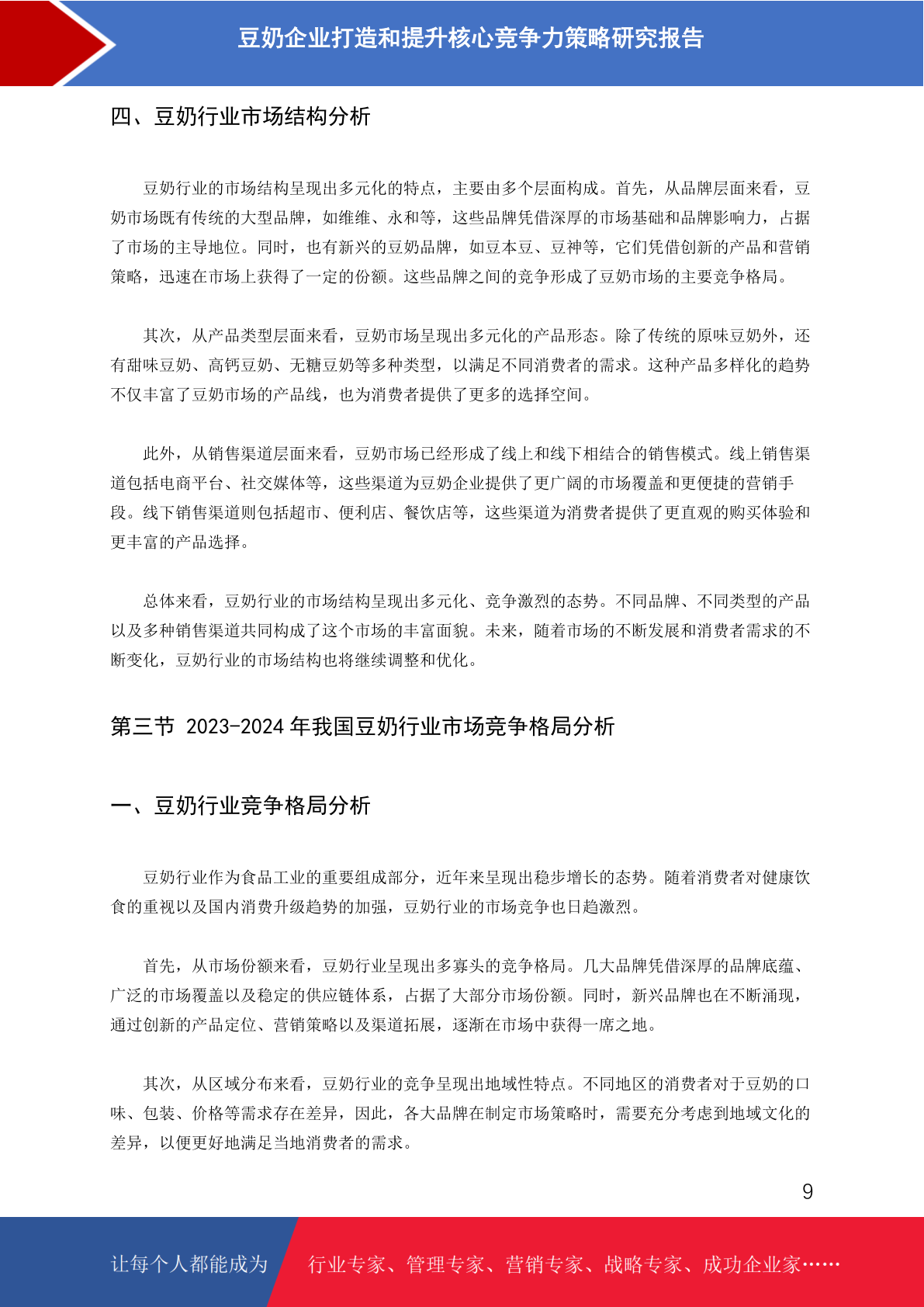 豆奶企业打造和提升核心竞争力策略研究报告

四、豆奶行业市场结构分析

豆奶行业的市场结构呈现出多元化的特点，主要由多个层面构成。首先，从品牌层面来看，豆奶市场既有传统的大型品牌，如维维、永和等，这些品牌凭借深厚的市场基础和品牌影响力，占据了市场的主导地位。同时，也有新兴的豆奶品牌，如豆本豆、豆神等，它们凭借创新的产品和营销策略，迅速在市场上获得了一定的份额。这些品牌之间的竞争形成了豆奶市场的主要竞争格局。

其次，从产品类型层面来看，豆奶市场呈现出多元化的产品形态。除了传统的原味豆奶外，还有甜味豆奶、高钙豆奶、无糖豆奶等多种类型，以满足不同消费者的需求。这种产品多样化的趋势不仅丰富了豆奶市场的产品线，也为消费者提供了更多的选择空间。

此外，从销售渠道层面来看，豆奶市场已经形成了线上和线下相结合的销售模式。线上销售渠道包括电商平台、社交媒体等，这些渠道为豆奶企业提供了更广阔的市场覆盖和更便捷的营销手段。线下销售渠道则包括超市、便利店、餐饮店等，这些渠道为消费者提供了更直观的购买体验和更丰富的产品选择。

总体来看，豆奶行业的市场结构呈现出多元化、竞争激烈的态势。不同品牌、不同类型的产品以及多种销售渠道共同构成了这个市场的丰富面貌。未来，随着市场的不断发展和消费者需求的不断变化，豆奶行业的市场结构也将继续调整和优化。

第三节 2023-2024年我国豆奶行业市场竞争格局分析

一、豆奶行业竞争格局分析

豆奶行业作为食品工业的重要组成部分，近年来呈现出稳步增长的态势。随着消费者对健康饮食的重视以及国内消费升级趋势的加强，豆奶行业的市场竞争也日趋激烈。

首先，从市场份额来看，豆奶行业呈现出多寡头的竞争格局。几大品牌凭借深厚的品牌底蕴、广泛的市场覆盖以及稳定的供应链体系，占据了大部分市场份额。同时，新兴品牌也在不断涌现，通过创新的产品定位、营销策略以及渠道拓展，逐渐在市场中获得一席之地。

其次，从区域分布来看，豆奶行业的竞争呈现出地域性特点。不同地区的消费者对于豆奶的口味、包装、价格等需求存在差异，因此，各大品牌在制定市场策略时，需要充分考虑到地域文化的差异，以便更好地满足当地消费者的需求。

9

让每个人都能成为 行业专家、管理专家、营销专家、战略专家、成功企业家……